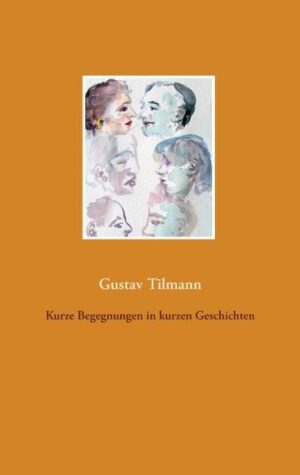 Gustav Tilmann

Kurze Begegnungen in kurzen Geschichten